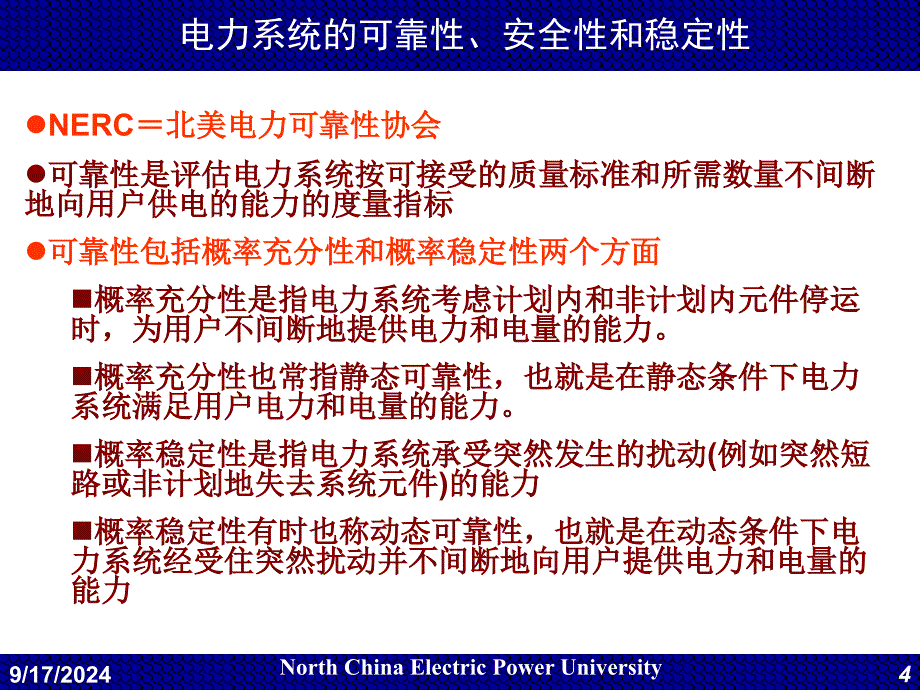 电力系统的可靠性、安全性和稳定性

●NERC＝北美电力可靠性协会

●可靠性是评估电力系统按可接受的质量标准和所需数量不间断地向用户供电的能力的度量指标

●可靠性包括概率充分性和概率稳定性两个方面

■概率充分性是指电力系统考虑计划内和非计划内元件停运时，为用户不间断地提供电力和电量的能力。

■概率充分性也常指静态可靠性，也就是在静态条件下电力系统满足用户电力和电量的能力。

■概率稳定性是指电力系统承受突然发生的扰动(例如突然短路或非计划地失去系统元件)的能力

■概率稳定性有时也称动态可靠性，也就是在动态条件下电力系统经受住突然扰动并不间断地向用户提供电力和电量的能力

9/17/2024 North China Electric Power University 4